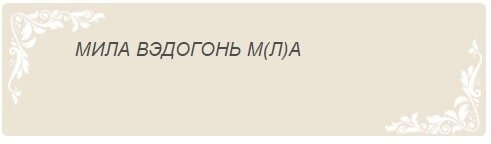 МИЛА ВЭДОГОНЬ М(Л)А